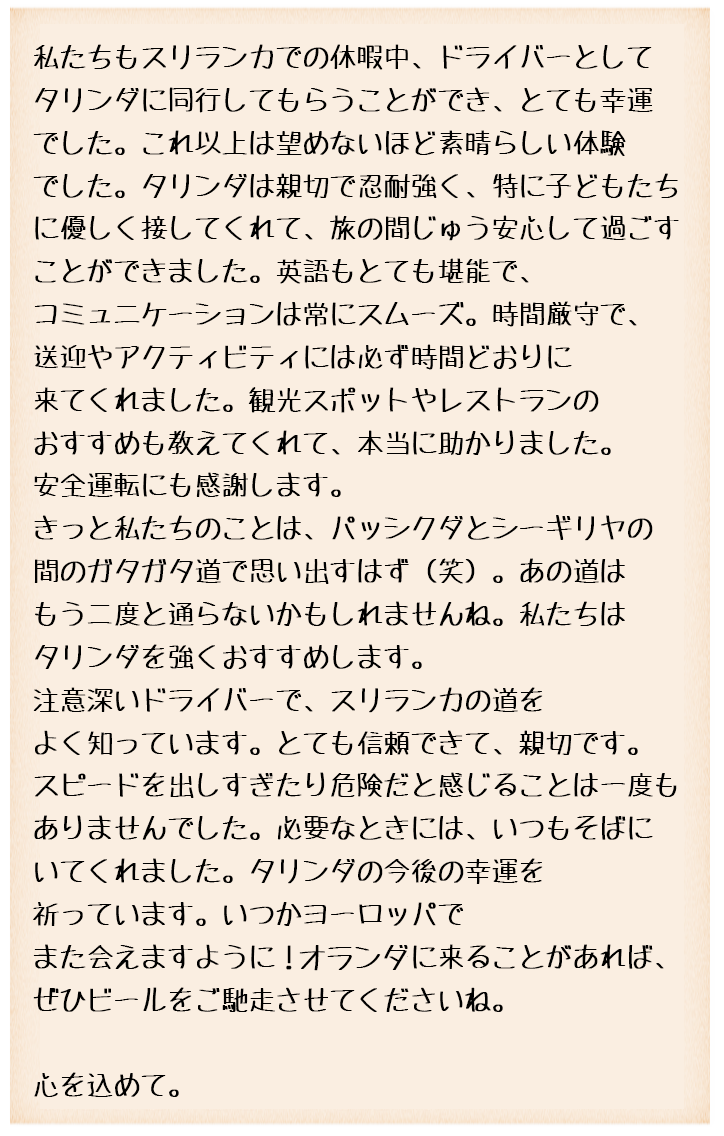 私たちもスリランカでの休暇中、ドライバーとしてタリンダに同行してもらうことができ、とても幸運でした。これ以上は望めないほど素晴らしい体験でした。タリンダは親切で忍耐強く、特に子どもたちに優しく接してくれて、旅の間じゅう安心して過ごすことができました。英語もとても堪能で、コミュニケーションは常にスムーズ。時間厳守で、送迎やアクティビティには必ず時間どおりに来てくれました。観光スポットやレストランのおすすめも教えてくれて、本当に助かりました。安全運転にも感謝します。

きっと私たちのことは、パッシクダとシーギリヤの間のガタガタ道で思い出すはず（笑）。あの道はもう二度と通らないかもしれませんね。私たちはタリンダを強くおすすめします。

注意深いドライバーで、スリランカの道をよく知っています。とても信頼できて、親切です。スピードを出しすぎたり危険だと感じることは一度もありませんでした。必要なときには、いつもそばにいてくれました。タリンダの今後の幸運を祈っています。いつかヨーロッパでまた会えますように！オランダに来ることがあれば、ぜひビールをご馳走させてくださいね。

心を込めて。